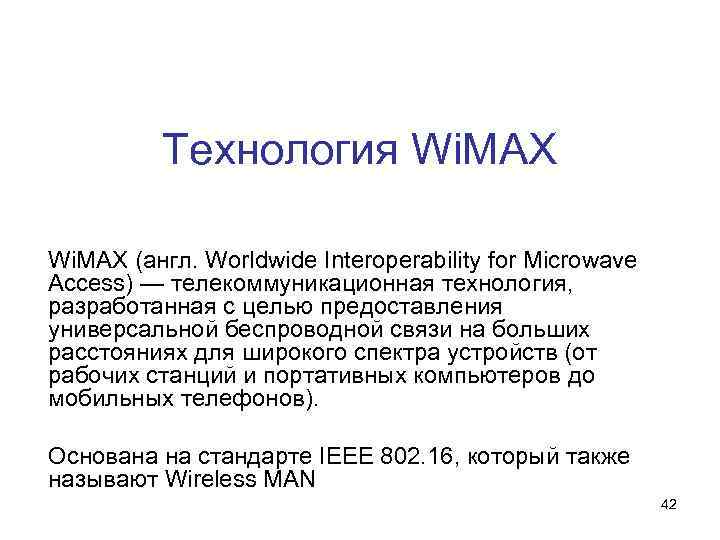 Технология WiMAX

WiMAX (англ. Worldwide Interoperability for Microwave Access) — телекоммуникационная технология, разработанная с целью предоставления универсальной беспроводной связи на больших расстояниях для широкого спектра устройств (от рабочих станций и портативных компьютеров до мобильных телефонов).

Основана на стандарте IEEE 802.16, который также называют Wireless MAN

42